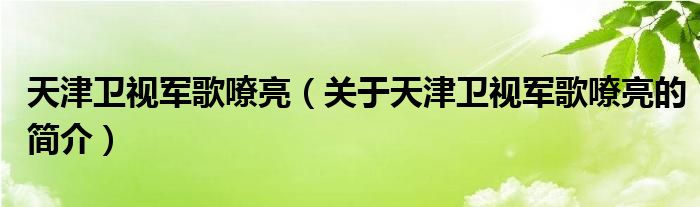 天津卫视军歌嘹亮（关于天津卫视军歌嘹亮的简介）